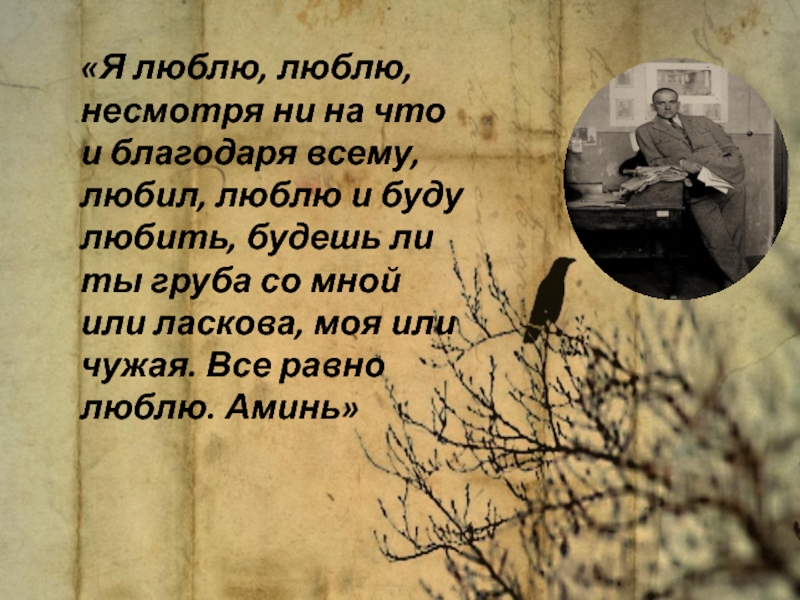 «Я люблю, люблю, несмотря ни на что и благодаря всему, любил, люблю и буду любить, будешь ли ты груба со мной или ласкова, моя или чужая. Все равно люблю. Аминь»